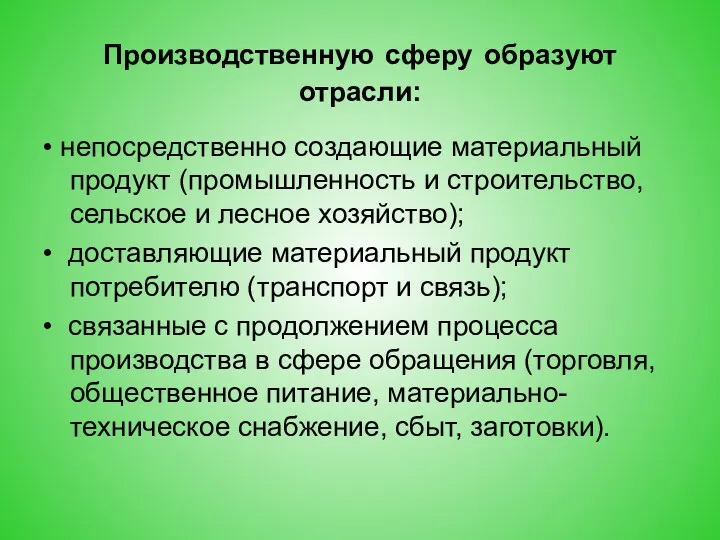 Производственную сферу образуют отрасли:

• непосредственно создающие материальный продукт (промышленность и строительство, сельское и лесное хозяйство);

• доставляющие материальный продукт потребителю (транспорт и связь);

• связанные с продолжением процесса производства в сфере обращения (торговля, общественное питание, материально-техническое снабжение, сбыт, заготовки).